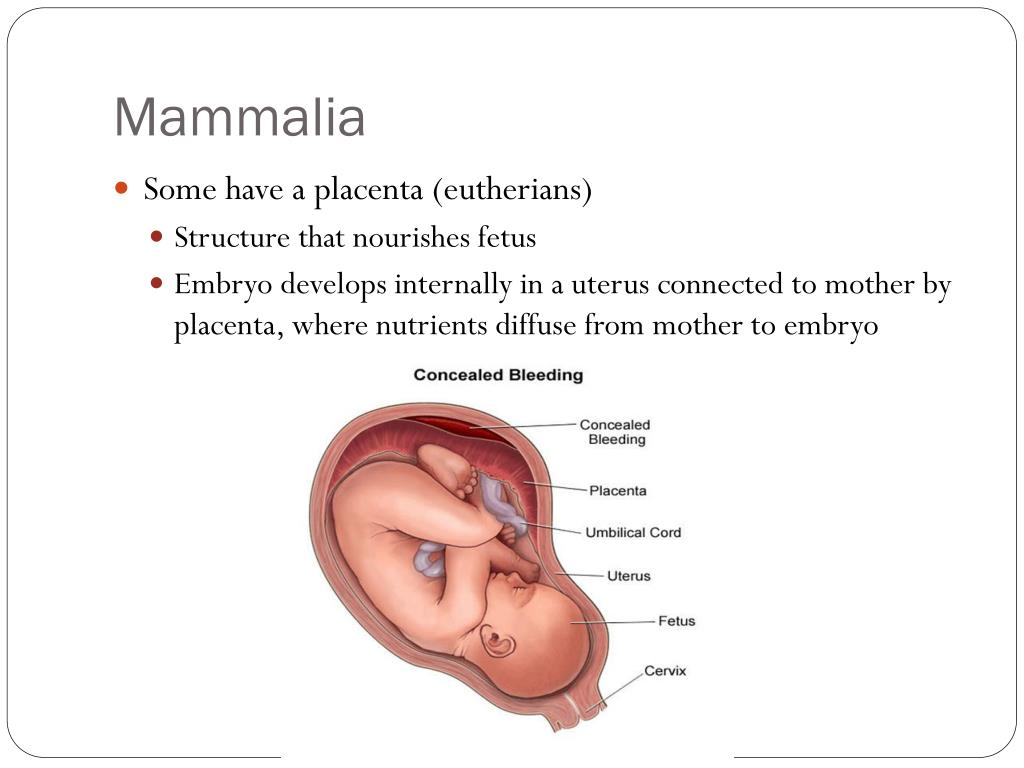 Mammalia

Some have a placenta (eutherians)

Structure that nourishes fetus

Embryo develops internally in a uterus connected to mother by placenta, where nutrients diffuse from mother to embryo

Concealed Bleeding

Concealed Bleeding

Placenta

Umbilical Cord

Uterus

Fetus

Cervix